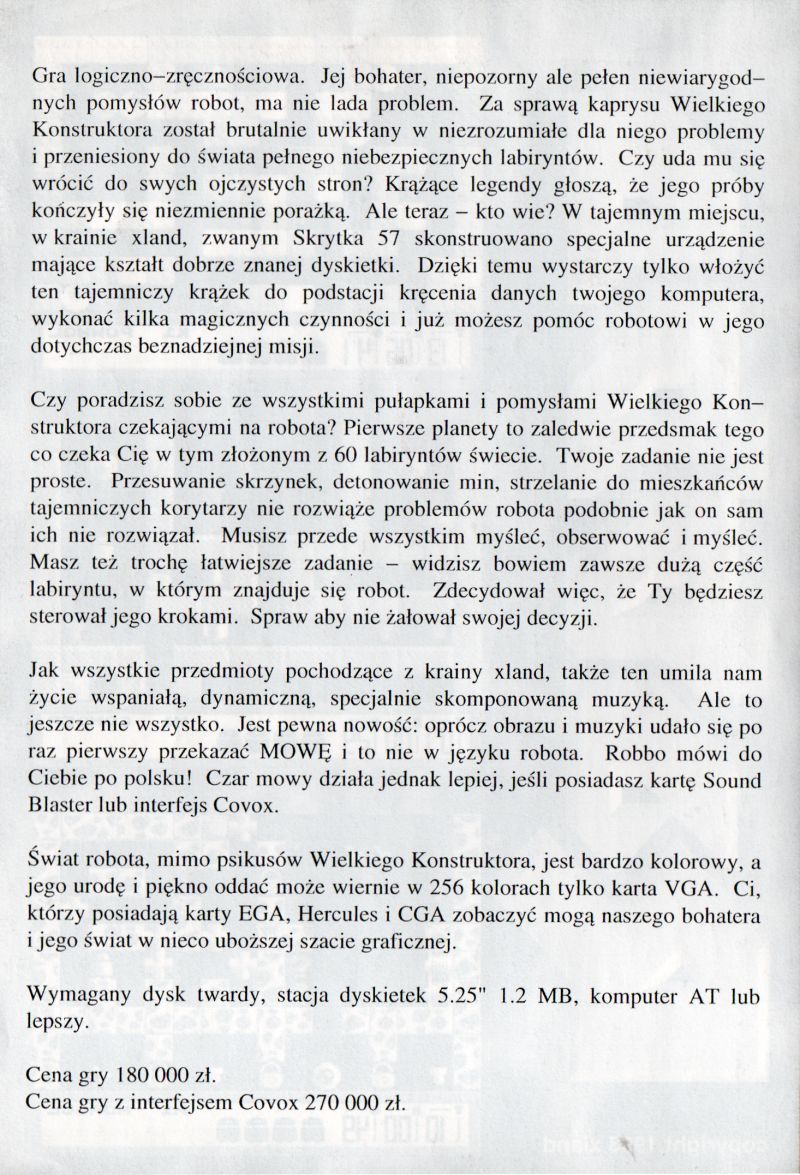 Gra logiczno–zręcznościowa. Jej bohater, niepozorny ale pełen niewiarygodnych pomysłów robot, ma nie lada problem. Za sprawą kaprysu Wielkiego Konstruktora został brutalnie uwikłany w niezrozumiałe dla niego problemy i przeniesiony do świata pełnego niebezpiecznych labiryntów. Czy uda mu się wrócić do swych ojczystych stron? Krążące legendy głoszą, że jego próby kończyły się niezmiennie porażką. Ale teraz – kto wie? W tajemnym miejscu, w krainie xland, zwanym Skrytka 57 skonstruowano specjalne urządzenie mające kształt dobrze znanej dyskietki. Dzięki temu wystarczy tylko włożyć ten tajemniczy krążek do podstacji kręcenia danych twojego komputera, wykonać kilka magicznych czynności i już możesz pomóc robotowi w jego dotychczas beznadziejnej misji.

Czy poradzisz sobie ze wszystkimi pułapkami i pomysłami Wielkiego Konstruktora czekającymi na robota? Pierwsze planety to zaledwie przedsmak tego co czeka Cię w tym złożonym z 60 labiryntów świecie. Twoje zadanie nie jest proste. Przesuwanie skrzynek, detonowanie min, strzelanie do mieszkańców tajemniczych korytarzy nie rozwiąże problemów robota podobnie jak on sam ich nie rozwiązał. Musisz przede wszystkim myśleć, obserwować i myśleć. Masz też trochę łatwiejsze zadanie – widzisz bowiem zawsze dużą część labiryntu, w którym znajduje się robot. Zdecydował więc, że Ty będziesz sterował jego krokami. Spraw aby nie żałował swojej decyzji.

Jak wszystkie przedmioty pochodzące z krainy xland, także ten umila nam życie wspaniałą, dynamiczną, specjalnie skomponowaną muzyką. Ale to jeszcze nie wszystko. Jest pewna nowość: oprócz obrazu i muzyki udało się po raz pierwszy przekazać MOWĘ i to nie w języku robota. Robbo mówi do Ciebie po polsku! Czar mowy działa jednak lepiej, jeśli posiadasz kartę Sound Blaster lub interfejs Covox.

Świat robota, mimo psikusów Wielkiego Konstruktora, jest bardzo kolorowy, a jego urodę i piękno oddać może wiernie w 256 kolorach tylko karta VGA. Ci, którzy posiadają karty EGA, Hercules i CGA zobaczyć mogą naszego bohatera i jego świat w nieco uboższej szacie graficznej.

Wymagany dysk twardy, stacja dyskietek 5.25" 1.2 MB, komputer AT lub lepszy.

Cena gry 180 000 zł.
Cena gry z interfejsem Covox 270 000 zł.